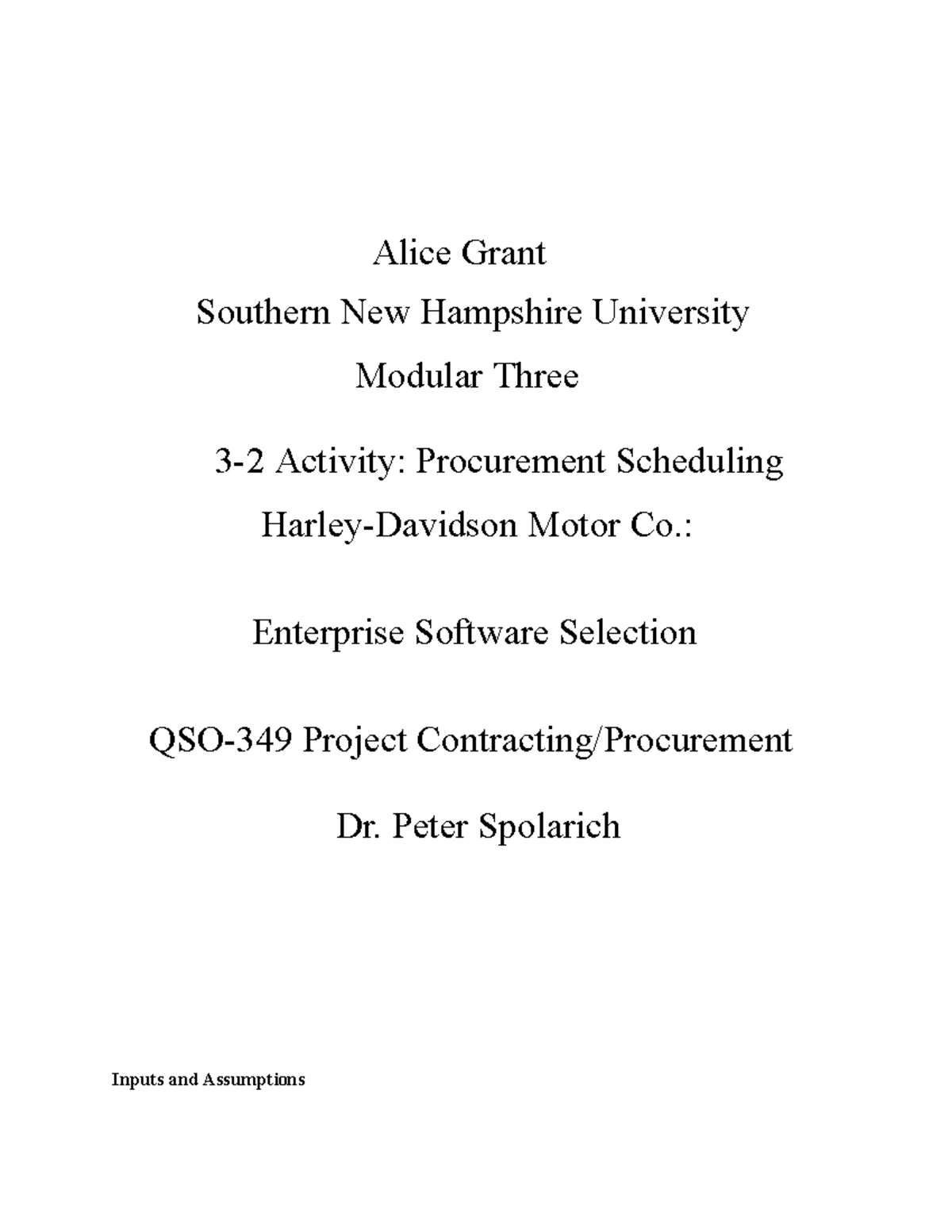 Alice Grant

Southern New Hampshire University

Modular Three

3-2 Activity: Procurement Scheduling

Harley-Davidson Motor Co.:

Enterprise Software Selection

QSO-349 Project Contracting/Procurement

Dr. Peter Spolarich

Inputs and Assumptions